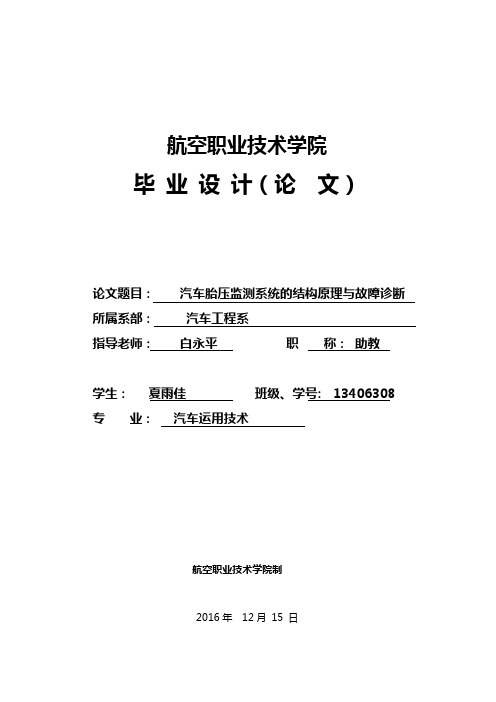 航空职业技术学院

毕 业 设 计（论 文）

论文题目： 汽车胎压监测系统的结构原理与故障诊断

所属系部： 汽车工程系

指导老师： 白永平 职 称： 助教

学生： 夏雨佳 班级、学号: 13406308

专 业： 汽车运用技术

航空职业技术学院制

2016 年 12 月 15 日